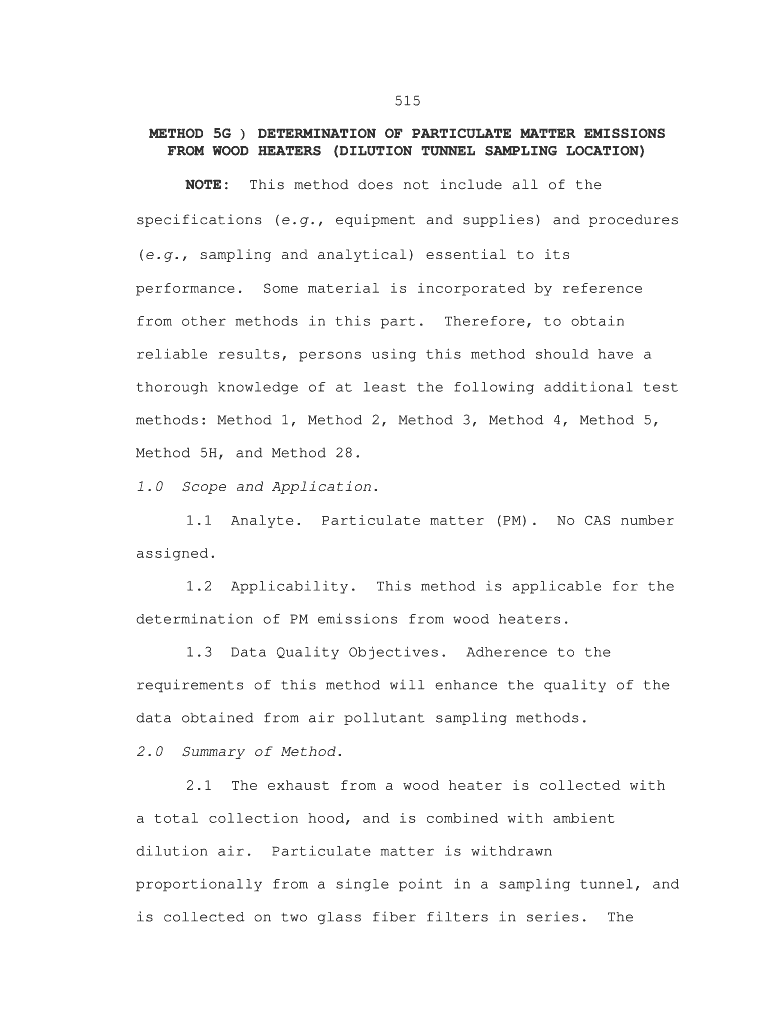 515

METHOD 5G ) DETERMINATION OF PARTICULATE MATTER EMISSIONS FROM WOOD HEATERS (DILUTION TUNNEL SAMPLING LOCATION)

NOTE: This method does not include all of the specifications (e.g., equipment and supplies) and procedures (e.g., sampling and analytical) essential to its performance. Some material is incorporated by reference from other methods in this part. Therefore, to obtain reliable results, persons using this method should have a thorough knowledge of at least the following additional test methods: Method 1, Method 2, Method 3, Method 4, Method 5, Method 5H, and Method 28.

1.0 Scope and Application.

1.1 Analyte. Particulate matter (PM). No CAS number assigned.

1.2 Applicability. This method is applicable for the determination of PM emissions from wood heaters.

1.3 Data Quality Objectives. Adherence to the requirements of this method will enhance the quality of the data obtained from air pollutant sampling methods.

2.0 Summary of Method.

2.1 The exhaust from a wood heater is collected with a total collection hood, and is combined with ambient dilution air. Particulate matter is withdrawn proportionally from a single point in a sampling tunnel, and is collected on two glass fiber filters in series. The